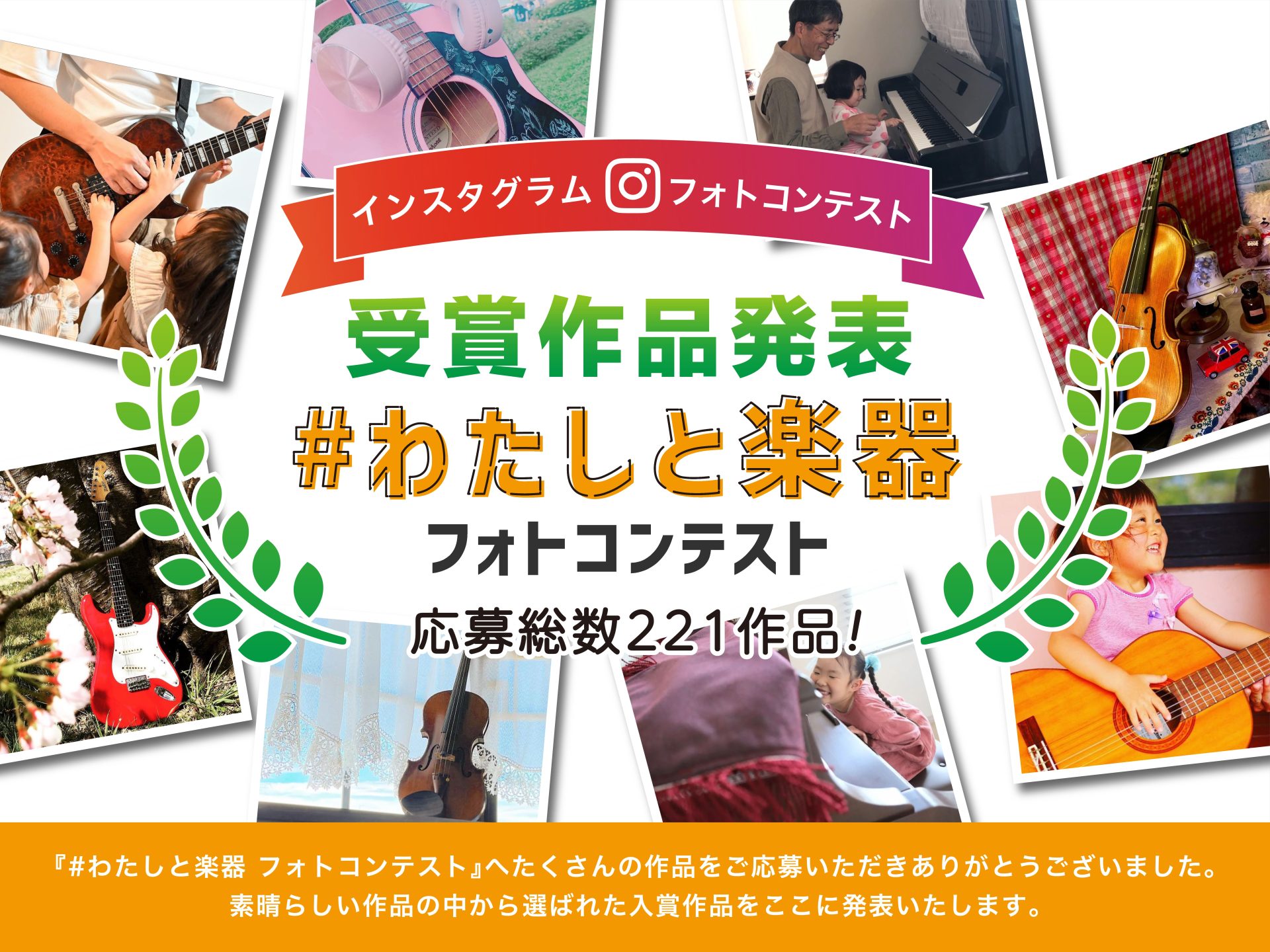 インスタグラム フォトコンテスト

受賞作品発表

#わたしと楽器

フォトコンテスト

応募総数221作品!

『#わたしと楽器 フォトコンテスト』へたくさんの作品をご応募いただきありがとうございました。
素晴らしい作品の中から選ばれた入賞作品をここに発表いたします。